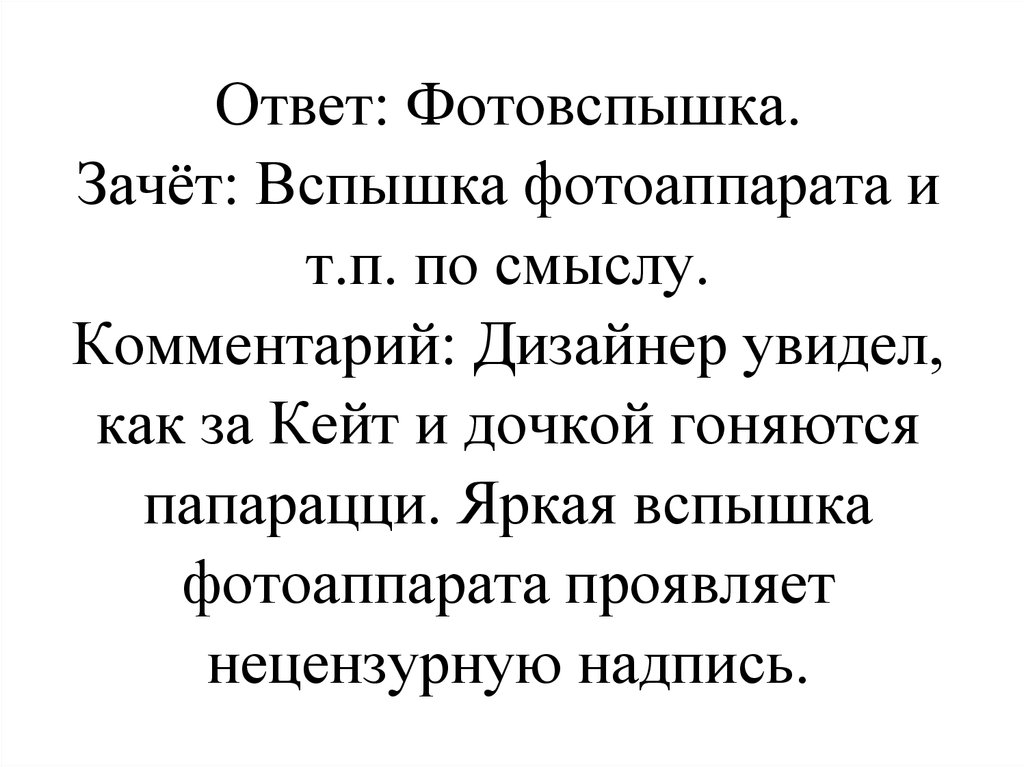 Ответ: Фотовспышка.
Зачёт: Вспышка фотоаппарата и т.п. по смыслу.
Комментарий: Дизайнер увидел, как за Кейт и дочкой гоняются папарацци. Яркая вспышка фотоаппарата проявляет нецензурную надпись.